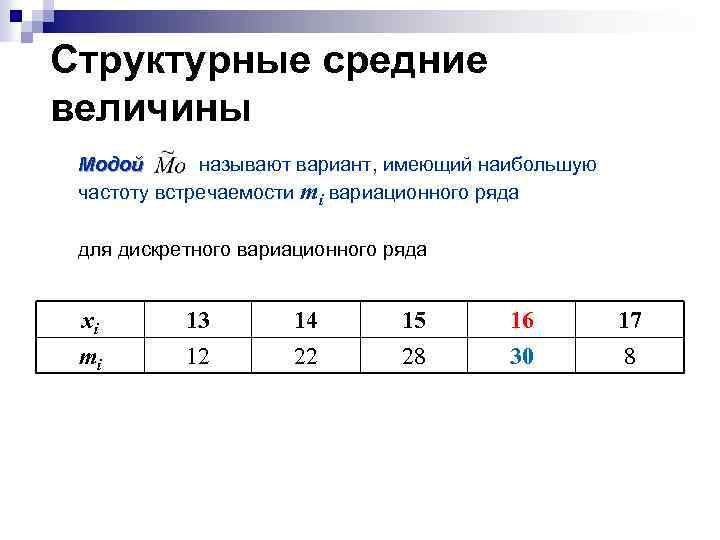 Структурные средние величины

Модой $\widetilde{Mo}$ называют вариант, имеющий наибольшую частоту встречаемости $m_i$ вариационного ряда

для дискретного вариационного ряда

| $x_i$ | 13 | 14 | 15 | 16 | 17 |
|---|---|---|---|---|---|
| $m_i$ | 12 | 22 | 28 | 30 | 8 |